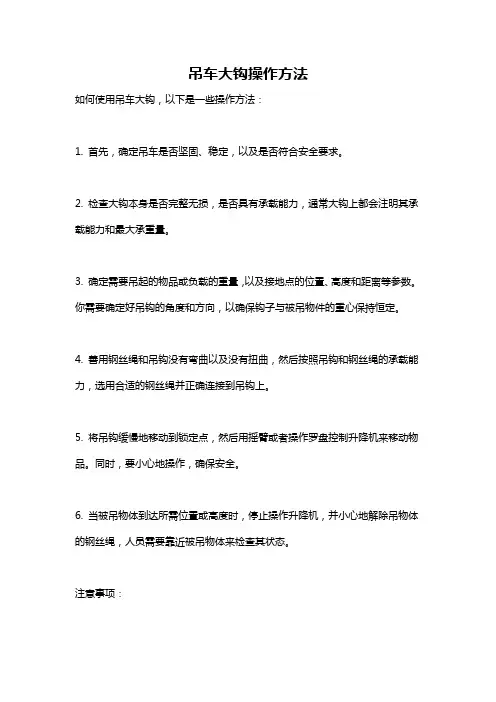 吊车大钩操作方法

如何使用吊车大钩，以下是一些操作方法：

1. 首先，确定吊车是否坚固、稳定，以及是否符合安全要求。

2. 检查大钩本身是否完整无损，是否具有承载能力，通常大钩上都会注明其承载能力和最大承重量。

3. 确定需要吊起的物品或负载的重量，以及接地点的位置、高度和距离等参数。你需要确定好吊钩的角度和方向，以确保钩子与被吊物件的重心保持恒定。

4. 善用钢丝绳和吊钩没有弯曲以及没有扭曲，然后按照吊钩和钢丝绳的承载能力，选用合适的钢丝绳并正确连接到吊钩上。

5. 将吊钩缓慢地移动到锁定点，然后用摇臂或者操作罗盘控制升降机来移动物品。同时，要小心地操作，确保安全。

6. 当被吊物体到达所需位置或高度时，停止操作升降机，并小心地解除吊物体的钢丝绳，人员需要靠近被吊物体来检查其状态。

注意事项：